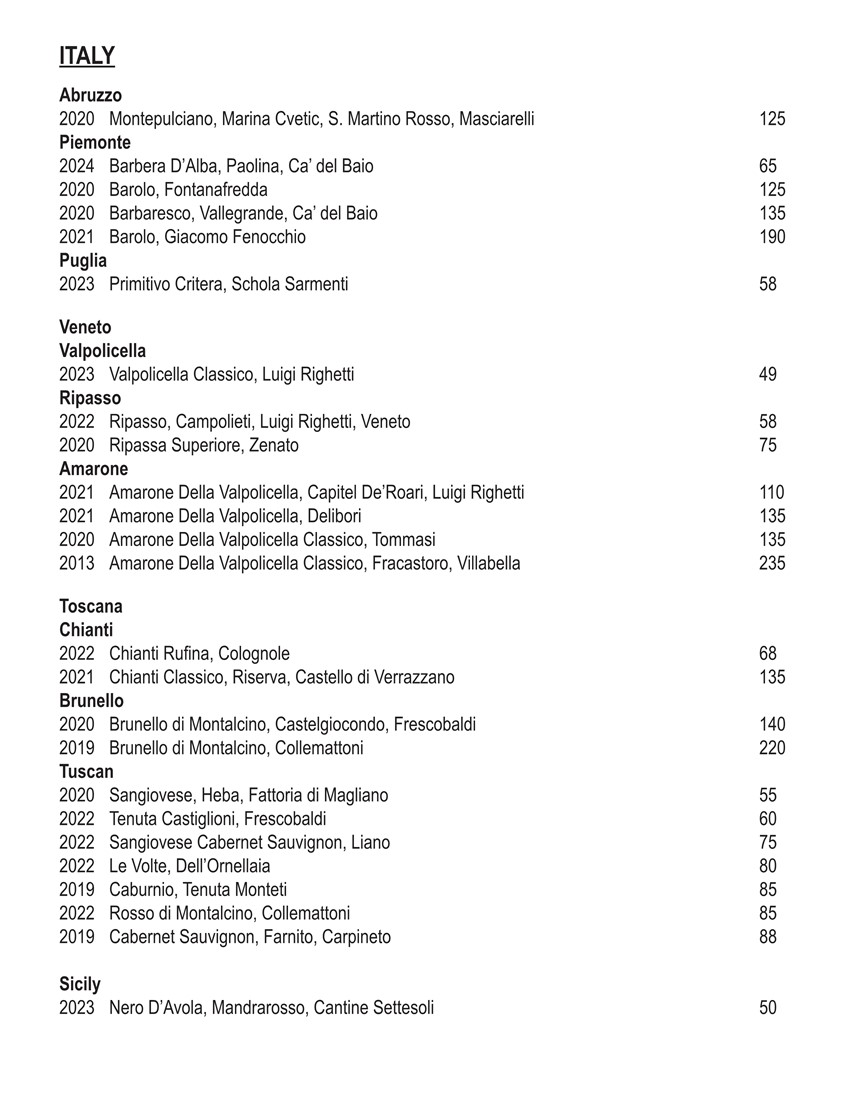 ITALY

Abruzzo
2020 Montepulciano, Marina Cvetic, S. Martino Rosso, Masciarelli 125
Piemonte
2024 Barbera D'Alba, Paolina, Ca' del Baio 65
2020 Barolo, Fontanafredda 125
2020 Barbaresco, Vallegrande, Ca' del Baio 135
2021 Barolo, Giacomo Fenocchio 190
Puglia
2023 Primitivo Critera, Schola Sarmenti 58

Veneto
Valpolicella
2023 Valpolicella Classico, Luigi Righetti 49
Ripasso
2022 Ripasso, Campolieti, Luigi Righetti, Veneto 58
2020 Ripassa Superiore, Zenato 75
Amarone
2021 Amarone Della Valpolicella, Capitel De'Roari, Luigi Righetti 110
2021 Amarone Della Valpolicella, Delibori 135
2020 Amarone Della Valpolicella Classico, Tommasi 135
2013 Amarone Della Valpolicella Classico, Fracastoro, Villabella 235

Toscana
Chianti
2022 Chianti Rufina, Colognole 68
2021 Chianti Classico, Riserva, Castello di Verrazzano 135
Brunello
2020 Brunello di Montalcino, Castelgiocondo, Frescobaldi 140
2019 Brunello di Montalcino, Collemattoni 220
Tuscan
2020 Sangiovese, Heba, Fattoria di Magliano 55
2022 Tenuta Castiglioni, Frescobaldi 60
2022 Sangiovese Cabernet Sauvignon, Liano 75
2022 Le Volte, Dell'Ornellaia 80
2019 Caburnio, Tenuta Monteti 85
2022 Rosso di Montalcino, Collemattoni 85
2019 Cabernet Sauvignon, Farnito, Carpineto 88

Sicily
2023 Nero D'Avola, Mandrarosso, Cantine Settesoli 50